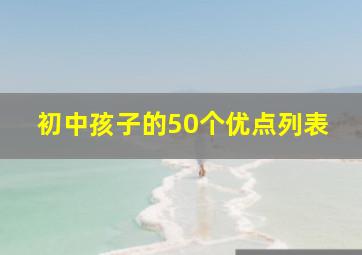 初中孩子的50个优点列表